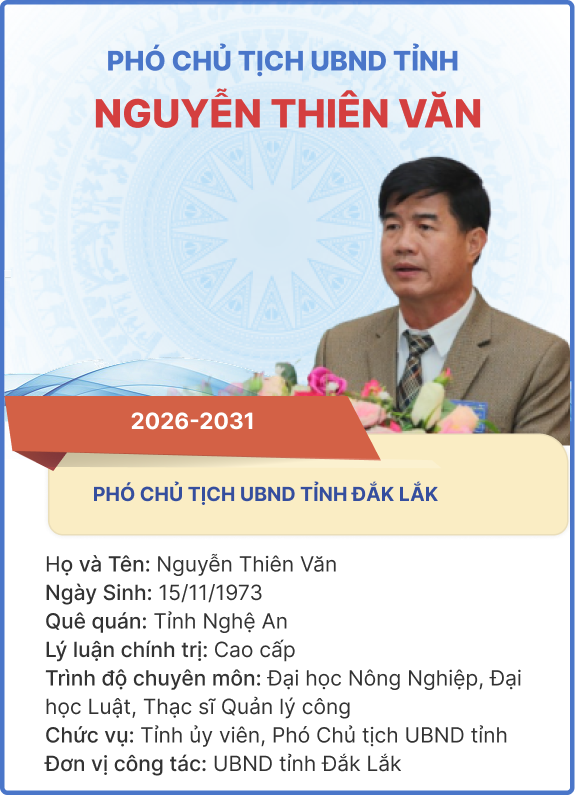 PHÓ CHỦ TỊCH UBND TỈNH

NGUYỄN THIÊN VĂN

2026-2031

PHÓ CHỦ TỊCH UBND TỈNH ĐẮK LẮK

Họ và Tên: Nguyễn Thiên Văn
Ngày Sinh: 15/11/1973
Quê quán: Tỉnh Nghệ An
Lý luận chính trị: Cao cấp
Trình độ chuyên môn: Đại học Nông Nghiệp, Đại học Luật, Thạc sĩ Quản lý công
Chức vụ: Tỉnh ủy viên, Phó Chủ tịch UBND tỉnh
Đơn vị công tác: UBND tỉnh Đắk Lắk